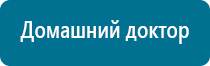 Домашний доктор